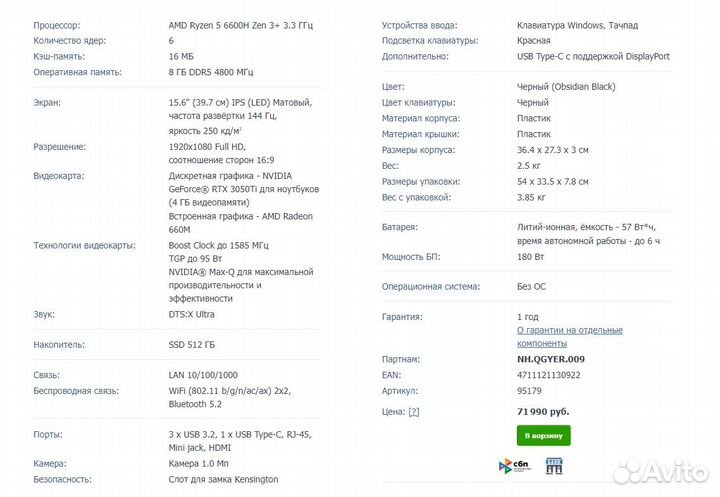 | | |
|---|---|
| Процессор: | AMD Ryzen 5 6600H Zen 3+ 3.3 ГГц |
| Количество ядер: | 6 |
| Кэш-память: | 16 МБ |
| Оперативная память: | 8 ГБ DDR5 4800 МГц |
| Экран: | 15.6" (39.7 см) IPS (LED) Матовый, частота развёртки 144 Гц, яркость 250 кд/м² |
| Разрешение: | 1920x1080 Full HD, соотношение сторон 16:9 |
| Видеокарта: | Дискретная графика - NVIDIA GeForce® RTX 3050Ti для ноутбуков (4 ГБ видеопамяти) Встроенная графика - AMD Radeon 660M |
| Технологии видеокарты: | Boost Clock до 1585 МГц TGP до 95 Вт NVIDIA® Max-Q для максимальной производительности и эффективности |
| Звук: | DTS:X Ultra |
| Накопитель: | SSD 512 ГБ |
| Связь: | LAN 10/100/1000 |
| Беспроводная связь: | WiFi (802.11 b/g/n/ac/ax) 2x2, Bluetooth 5.2 |
| Порты: | 3 x USB 3.2, 1 x USB Type-C, RJ-45, Mini jack, HDMI |
| Камера: | Камера 1.0 Мп |
| Безопасность: | Слот для замка Kensington |

| | |
|---|---|
| Устройства ввода: | Клавиатура Windows, Тачпад |
| Подсветка клавиатуры: | Красная |
| Дополнительно: | USB Type-C с поддержкой DisplayPort |
| Цвет: | Черный (Obsidian Black) |
| Цвет клавиатуры: | Черный |
| Материал корпуса: | Пластик |
| Материал крышки: | Пластик |
| Размеры корпуса: | 36.4 x 27.3 x 3 см |
| Вес: | 2.5 кг |
| Размеры упаковки: | 54 x 33.5 x 7.8 см |
| Вес с упаковкой: | 3.85 кг |
| Батарея: | Литий-ионная, ёмкость - 57 Вт*ч, время автономной работы - до 6 ч |
| Мощность БП: | 180 Вт |
| Операционная система: | Без ОС |
| Гарантия: | 1 год О гарантии на отдельные компоненты |
| Партнам: | NH.QGYER.009 |
| EAN: | 4711121130922 |
| Артикул: | 95179 |
| Цена: [?] | 71 990 руб. |

В корзину

сбп

Avito